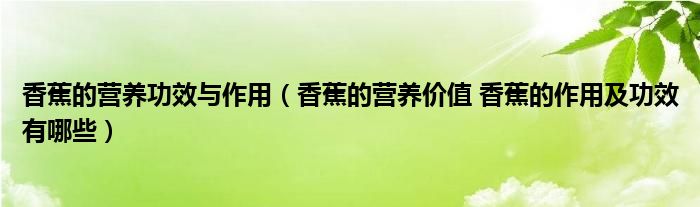 香蕉的营养功效与作用（香蕉的营养价值 香蕉的作用及功效有哪些）